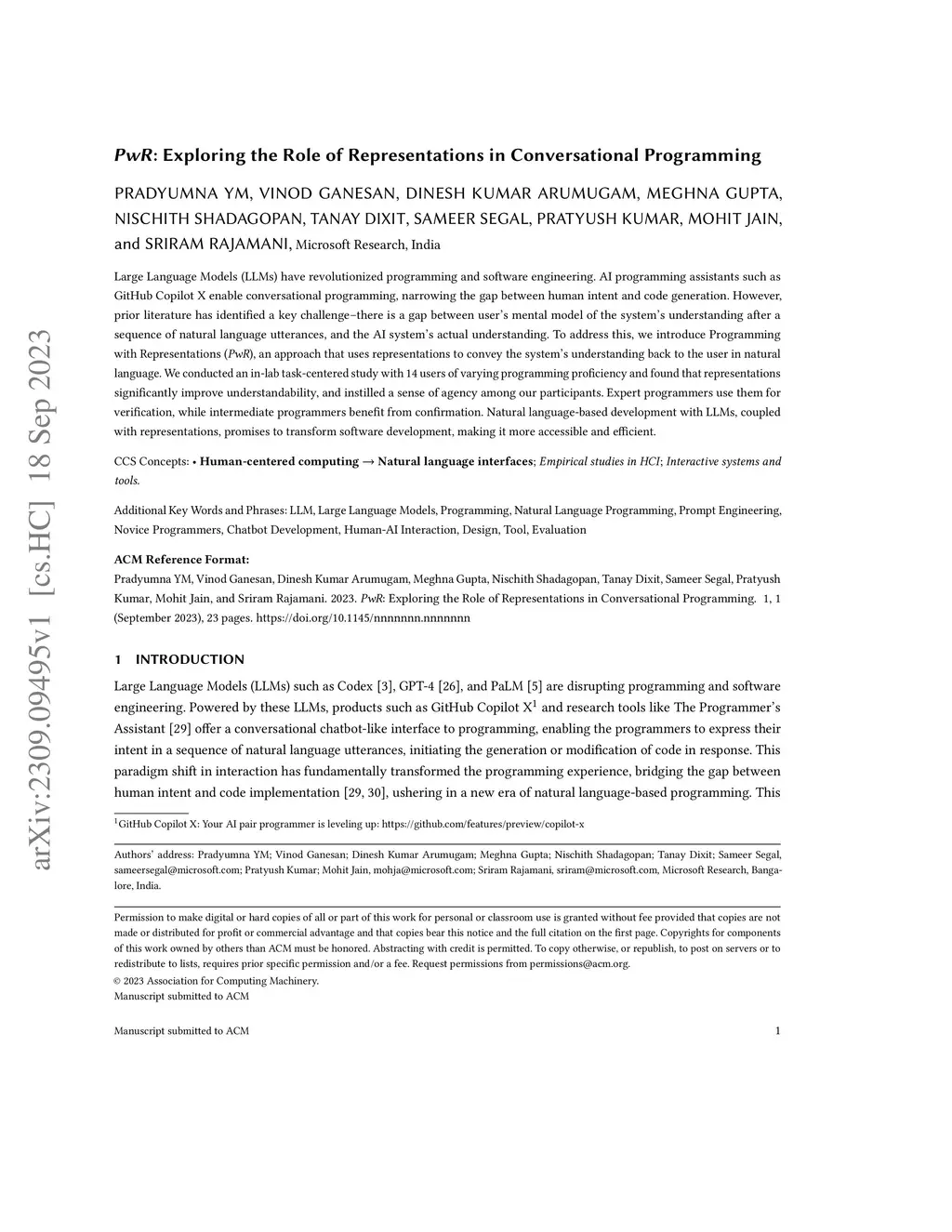 arXiv:2309.09495v1 [cs.HC] 18 Sep 2023

PwR: Exploring the Role of Representations in Conversational Programming

PRADYUMNA YM, VINOD GANESAN, DINESH KUMAR ARUMUGAM, MEGHNA GUPTA, NISCHITH SHADAGOPAN, TANAY DIXIT, SAMEER SEGAL, PRATYUSH KUMAR, MOHIT JAIN, and SRIRAM RAJAMANI, Microsoft Research, India

Large Language Models (LLMs) have revolutionized programming and software engineering. AI programming assistants such as GitHub Copilot X enable conversational programming, narrowing the gap between human intent and code generation. However, prior literature has identified a key challenge–there is a gap between user's mental model of the system's understanding after a sequence of natural language utterances, and the AI system's actual understanding. To address this, we introduce Programming with Representations (PwR), an approach that uses representations to convey the system's understanding back to the user in natural language. We conducted an in-lab task-centered study with 14 users of varying programming proficiency and found that representations significantly improve understandability, and instilled a sense of agency among our participants. Expert programmers use them for verification, while intermediate programmers benefit from confirmation. Natural language-based development with LLMs, coupled with representations, promises to transform software development, making it more accessible and efficient.

CCS Concepts: • Human-centered computing → Natural language interfaces; Empirical studies in HCI; Interactive systems and tools.

Additional Key Words and Phrases: LLM, Large Language Models, Programming, Natural Language Programming, Prompt Engineering, Novice Programmers, Chatbot Development, Human-AI Interaction, Design, Tool, Evaluation

ACM Reference Format:
Pradyumna YM, Vinod Ganesan, Dinesh Kumar Arumugam, Meghna Gupta, Nischith Shadagopan, Tanay Dixit, Sameer Segal, Pratyush Kumar, Mohit Jain, and Sriram Rajamani. 2023. PwR: Exploring the Role of Representations in Conversational Programming. 1, 1 (September 2023), 23 pages. https://doi.org/10.1145/nnnnnnn.nnnnnnn

1 INTRODUCTION

Large Language Models (LLMs) such as Codex [3], GPT-4 [26], and PaLM [5] are disrupting programming and software engineering. Powered by these LLMs, products such as GitHub Copilot X$^1$ and research tools like The Programmer's Assistant [29] offer a conversational chatbot-like interface to programming, enabling the programmers to express their intent in a sequence of natural language utterances, initiating the generation or modification of code in response. This paradigm shift in interaction has fundamentally transformed the programming experience, bridging the gap between human intent and code implementation [29, 30], ushering in a new era of natural language-based programming. This

$^1$GitHub Copilot X: Your AI pair programmer is leveling up: https://github.com/features/preview/copilot-x

Authors' address: Pradyumna YM; Vinod Ganesan; Dinesh Kumar Arumugam; Meghna Gupta; Nischith Shadagopan; Tanay Dixit; Sameer Segal, sameersegal@microsoft.com; Pratyush Kumar; Mohit Jain, mohja@microsoft.com; Sriram Rajamani, sriram@microsoft.com, Microsoft Research, Bangalore, India.

Permission to make digital or hard copies of all or part of this work for personal or classroom use is granted without fee provided that copies are not made or distributed for profit or commercial advantage and that copies bear this notice and the full citation on the first page. Copyrights for components of this work owned by others than ACM must be honored. Abstracting with credit is permitted. To copy otherwise, or republish, to post on servers or to redistribute to lists, requires prior specific permission and/or a fee. Request permissions from permissions@acm.org.
© 2023 Association for Computing Machinery.
Manuscript submitted to ACM

Manuscript submitted to ACM 1